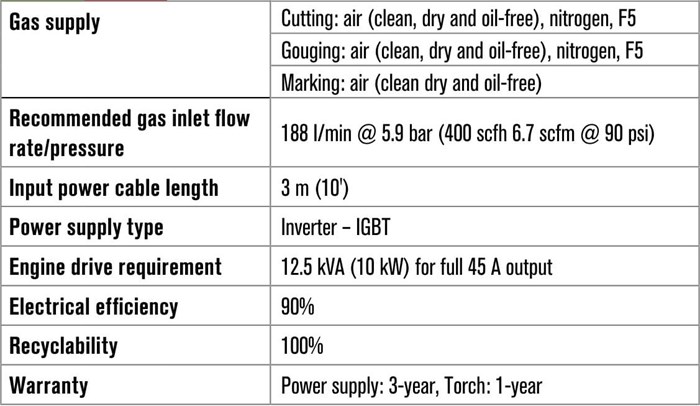 | Gas supply | Cutting: air (clean, dry and oil-free), nitrogen, F5 |
|---|---|
| | Gouging: air (clean, dry and oil-free), nitrogen, F5 |
| | Marking: air (clean dry and oil-free) |
| Recommended gas inlet flow rate/pressure | 188 l/min @ 5.9 bar (400 scfh 6.7 scfm @ 90 psi) |
| Input power cable length | 3 m (10') |
| Power supply type | Inverter – IGBT |
| Engine drive requirement | 12.5 kVA (10 kW) for full 45 A output |
| Electrical efficiency | 90% |
| Recyclability | 100% |
| Warranty | Power supply: 3-year, Torch: 1-year |